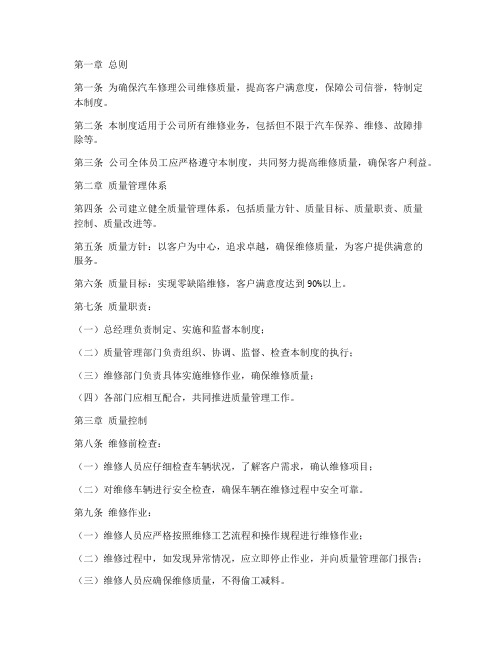 第一章 总则

第一条 为确保汽车修理公司维修质量，提高客户满意度，保障公司信誉，特制定本制度。

第二条 本制度适用于公司所有维修业务，包括但不限于汽车保养、维修、故障排除等。

第三条 公司全体员工应严格遵守本制度，共同努力提高维修质量，确保客户利益。

第二章 质量管理体系

第四条 公司建立健全质量管理体系，包括质量方针、质量目标、质量职责、质量控制、质量改进等。

第五条 质量方针：以客户为中心，追求卓越，确保维修质量，为客户提供满意的服务。

第六条 质量目标：实现零缺陷维修，客户满意度达到 90%以上。

第七条 质量职责：

（一）总经理负责制定、实施和监督本制度；

（二）质量管理部门负责组织、协调、监督、检查本制度的执行；

（三）维修部门负责具体实施维修作业，确保维修质量；

（四）各部门应相互配合，共同推进质量管理工作。

第三章 质量控制

第八条 维修前检查：

（一）维修人员应仔细检查车辆状况，了解客户需求，确认维修项目；

（二）对维修车辆进行安全检查，确保车辆在维修过程中安全可靠。

第九条 维修作业：

（一）维修人员应严格按照维修工艺流程和操作规程进行维修作业；

（二）维修过程中，如发现异常情况，应立即停止作业，并向质量管理部门报告；

（三）维修人员应确保维修质量，不得偷工减料。